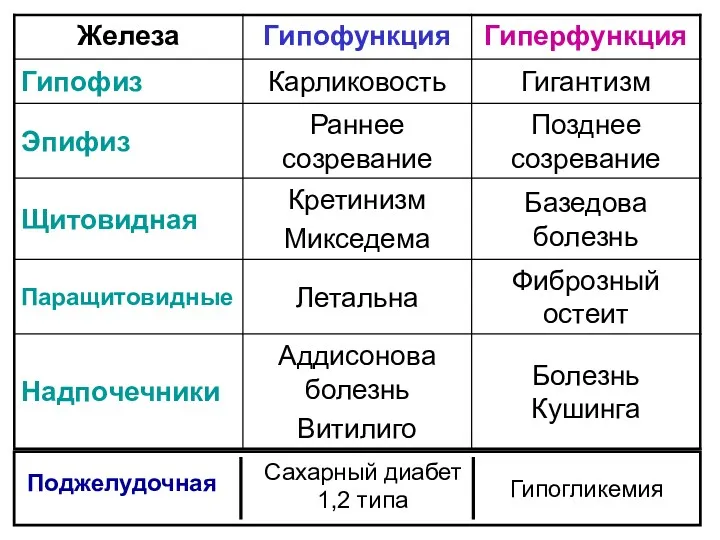 | Железа | Гипофункция | Гиперфункция |
|---|---|---|
| Гипофиз | Карликовость | Гигантизм |
| Эпифиз | Раннее созревание | Позднее созревание |
| Щитовидная | Кретинизм Микседема | Базедова болезнь |
| Паращитовидные | Летальна | Фиброзный остеит |
| Надпочечники | Аддисонова болезнь Витилиго | Болезнь Кушинга |
| Поджелудочная | Сахарный диабет 1,2 типа | Гипогликемия |